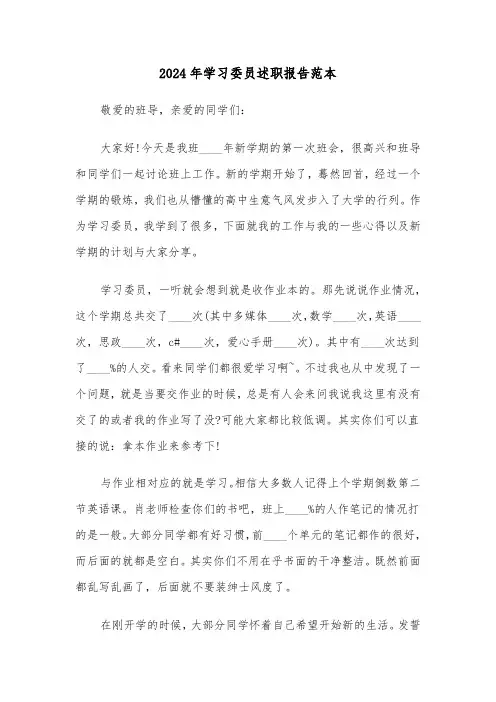 2024年学习委员述职报告范本

敬爱的班导，亲爱的同学们：

大家好!今天是我班____年新学期的第一次班会，很高兴和班导和同学们一起讨论班上工作。新的学期开始了，蓦然回首，经过一个学期的锻炼，我们也从懵懂的高中生意气风发步入了大学的行列。作为学习委员，我学到了很多，下面就我的工作与我的一些心得以及新学期的计划与大家分享。

学习委员，一听就会想到就是收作业本的。那先说说作业情况，这个学期总共交了____次(其中多媒体____次，数学____次，英语____次，思政____次，c#____次，爱心手册____次)。其中有____次达到了____%的人交。看来同学们都很爱学习啊~。不过我也从中发现了一个问题，就是当要交作业的时候，总是有人会来问我说我这里有没有交了的或者我的作业写了没?可能大家都比较低调。其实你们可以直接的说：拿本作业来参考下!

与作业相对应的就是学习。相信大多数人记得上个学期倒数第二节英语课。肖老师检查你们的书吧，班上____%的人作笔记的情况打的是一般。大部分同学都有好习惯，前____个单元的笔记都作的很好，而后面的就都是空白。其实你们不用在乎书面的干净整洁。既然前面都乱写乱画了，后面就不要装绅士风度了。

在刚开学的时候，大部分同学怀着自己希望开始新的生活。发誓